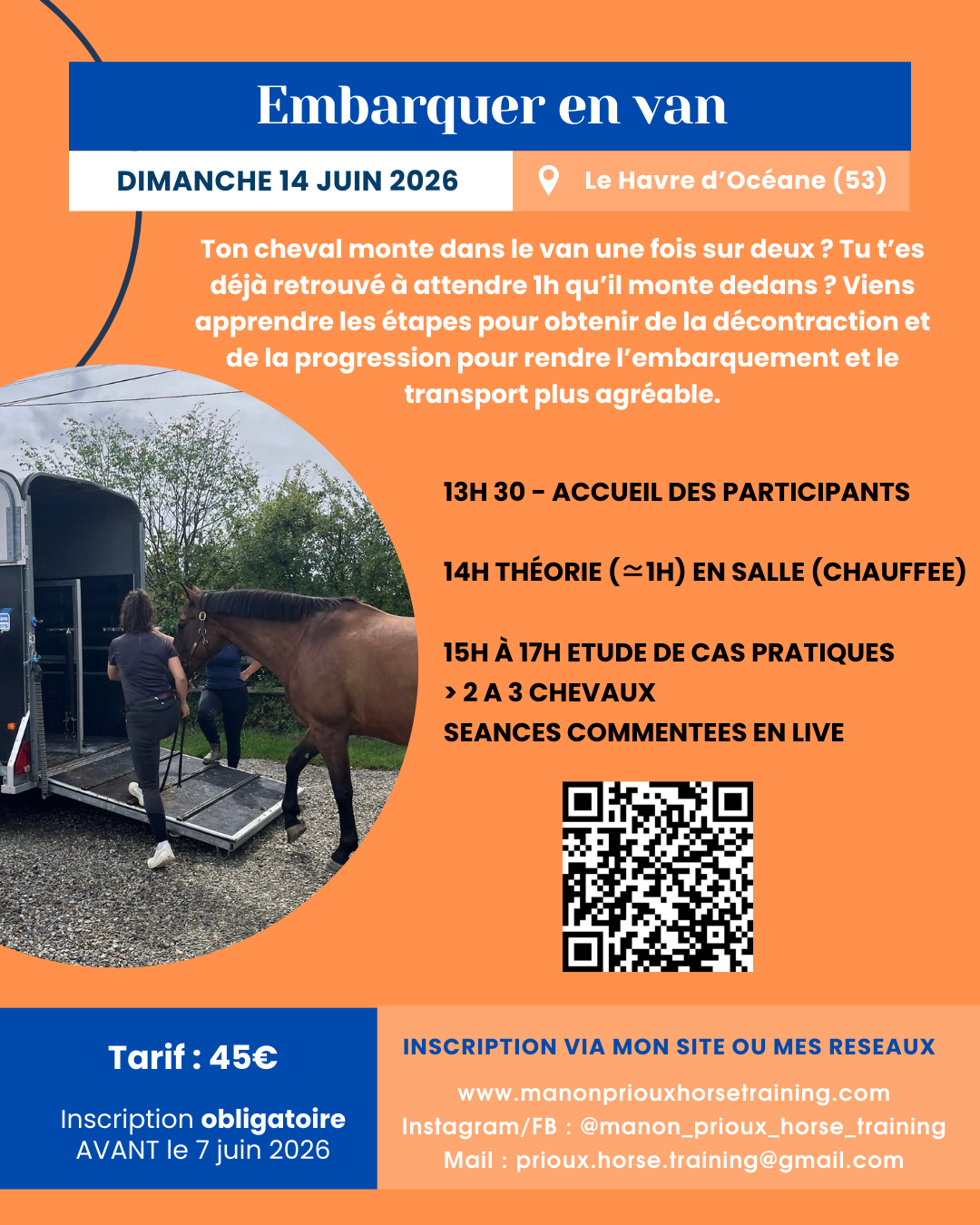 Embarquer en van

DIMANCHE 14 JUIN 2026

Le Havre d'Océane (53)

Ton cheval monte dans le van une fois sur deux ? Tu t'es déjà retrouvé à attendre 1h qu'il monte dedans ? Viens apprendre les étapes pour obtenir de la décontraction et de la progression pour rendre l'embarquement et le transport plus agréable.

13H 30 - ACCUEIL DES PARTICIPANTS

14H THÉORIE (≃1H) EN SALLE (CHAUFFEE)

15H À 17H ETUDE DE CAS PRATIQUES
> 2 A 3 CHEVAUX
SEANCES COMMENTEES EN LIVE

Tarif : 45€

Inscription obligatoire AVANT le 7 juin 2026

INSCRIPTION VIA MON SITE OU MES RESEAUX

www.manonpriouxhorsetraining.com
Instagram/FB : @manon_prioux_horse_training
Mail : prioux.horse.training@gmail.com